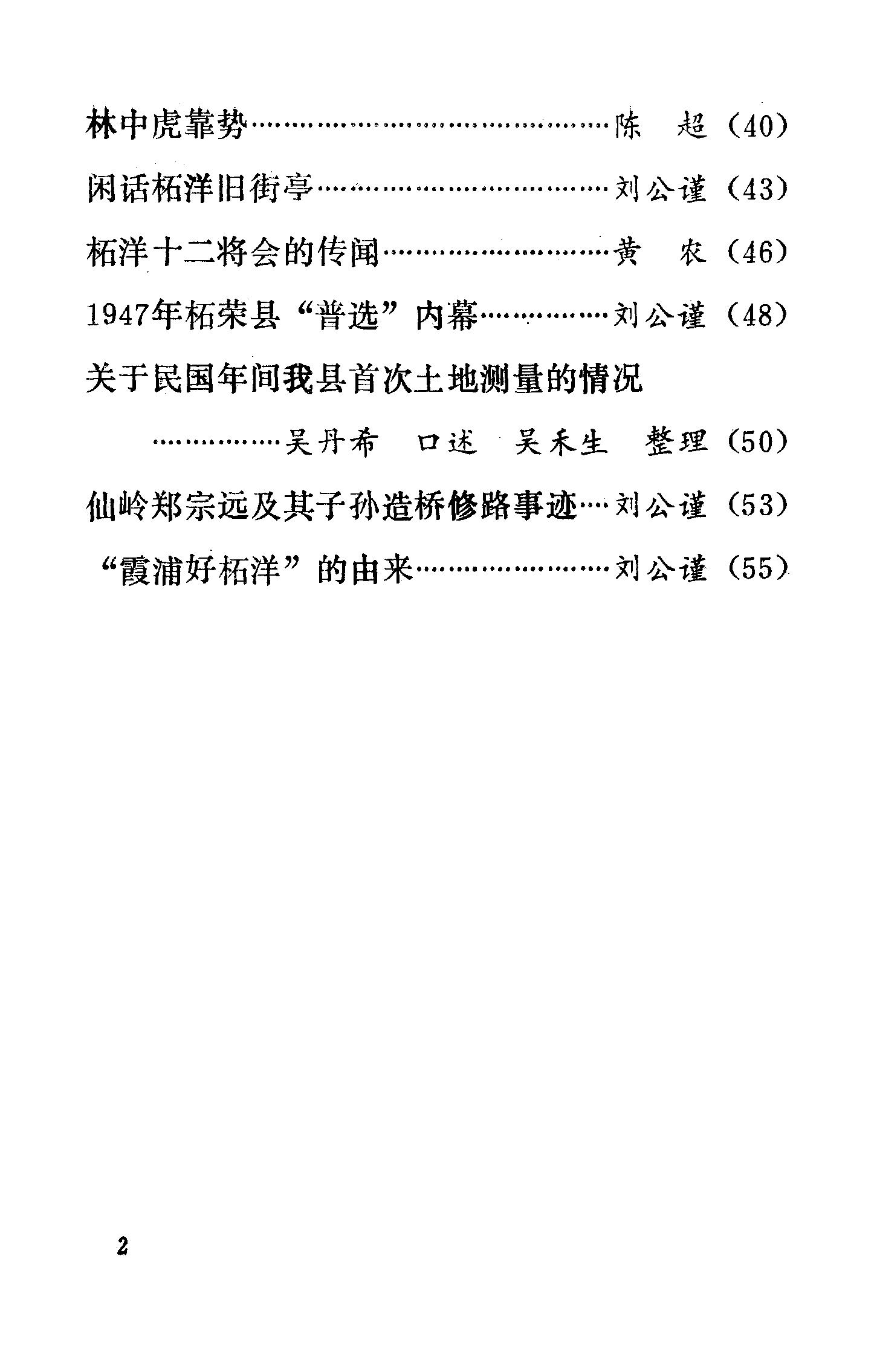 林中虎靠势 陈 超（40）

闲话柘洋旧街亭 刘公谨（43）

柘洋十二将会的传闻 黄 农（46）

1947年柘荣县“普选”内幕 刘公谨（48）

关于民国年间我县首次土地测量的情况

吴丹希 口述 吴禾生 整理（50）

仙岭郑宗远及其子孙造桥修路事迹 刘公谨（53）

“霞浦好柘洋”的由来 刘公谨（55）

2